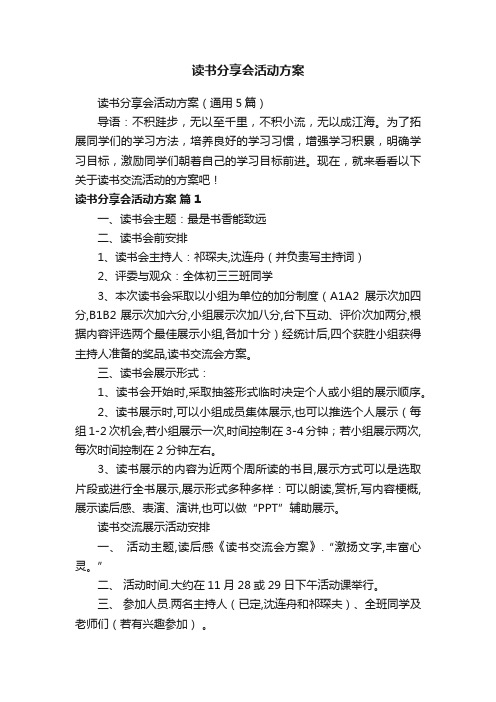 读书分享会活动方案

读书分享会活动方案（通用5篇）

导语：不积跬步，无以至千里，不积小流，无以成江海。为了拓展同学们的学习方法，培养良好的学习习惯，增强学习积累，明确学习目标，激励同学们朝着自己的学习目标前进。现在，就来看看以下关于读书交流活动的方案吧！

读书分享会活动方案 篇1

一、读书会主题：最是书香能致远

二、读书会前安排

1、读书会主持人：祁琛夫,沈连舟（并负责写主持词）

2、评委与观众：全体初三三班同学

3、本次读书会采取以小组为单位的加分制度（A1A2 展示次加四分,B1B2 展示次加六分,小组展示次加八分,台下互动、评价次加两分,根据内容评选两个最佳展示小组,各加十分）经统计后,四个获胜小组获得主持人准备的奖品,读书交流会方案。

三、读书会展示形式：

1、读书会开始时,采取抽签形式临时决定个人或小组的展示顺序。

2、读书展示时,可以小组成员集体展示,也可以推选个人展示（每组1-2次机会,若小组展示一次,时间控制在3-4分钟；若小组展示两次,每次时间控制在2分钟左右。

3、读书展示的内容为近两个周所读的书目,展示方式可以是选取片段或进行全书展示,展示形式多种多样：可以朗读,赏析,写内容梗概,展示读后感、表演、演讲,也可以做“PPT”辅助展示。

读书交流展示活动安排

一、 活动主题,读后感《读书交流会方案》.“激扬文字,丰富心灵。”

二、 活动时间.大约在11月28或29日下午活动课举行。

三、 参加人员.两名主持人（已定,沈连舟和祁琛夫）、全班同学及老师们（若有兴趣参加）。